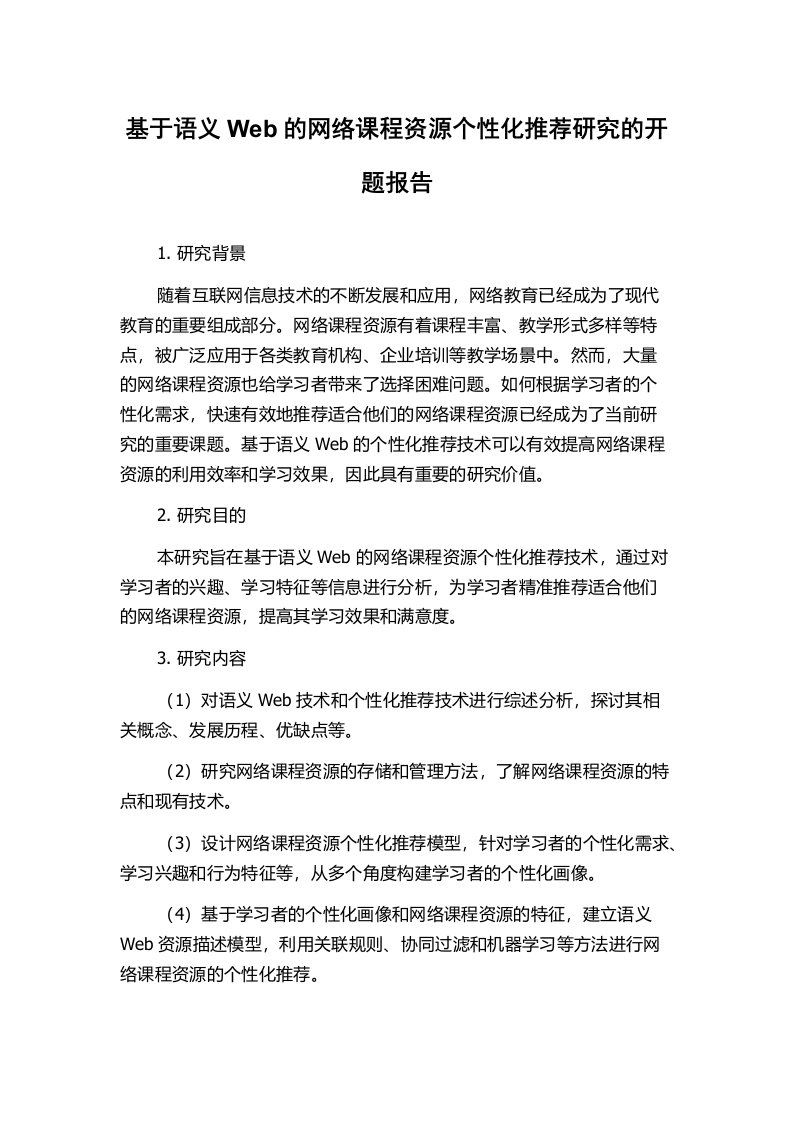 基于语义 Web 的网络课程资源个性化推荐研究的开题报告

1. 研究背景

随着互联网信息技术的不断发展和应用，网络教育已经成为了现代教育的重要组成部分。网络课程资源有着课程丰富、教学形式多样等特点，被广泛应用于各类教育机构、企业培训等教学场景中。然而，大量的网络课程资源也给学习者带来了选择困难问题。如何根据学习者的个性化需求，快速有效地推荐适合他们的网络课程资源已经成为了当前研究的重要课题。基于语义 Web 的个性化推荐技术可以有效提高网络课程资源的利用效率和学习效果，因此具有重要的研究价值。

2. 研究目的

本研究旨在基于语义 Web 的网络课程资源个性化推荐技术，通过对学习者的兴趣、学习特征等信息进行分析，为学习者精准推荐适合他们的网络课程资源，提高其学习效果和满意度。

3. 研究内容

（1）对语义 Web 技术和个性化推荐技术进行综述分析，探讨其相关概念、发展历程、优缺点等。

（2）研究网络课程资源的存储和管理方法，了解网络课程资源的特点和现有技术。

（3）设计网络课程资源个性化推荐模型，针对学习者的个性化需求、学习兴趣和行为特征等，从多个角度构建学习者的个性化画像。

（4）基于学习者的个性化画像和网络课程资源的特征，建立语义 Web 资源描述模型，利用关联规则、协同过滤和机器学习等方法进行网络课程资源的个性化推荐。